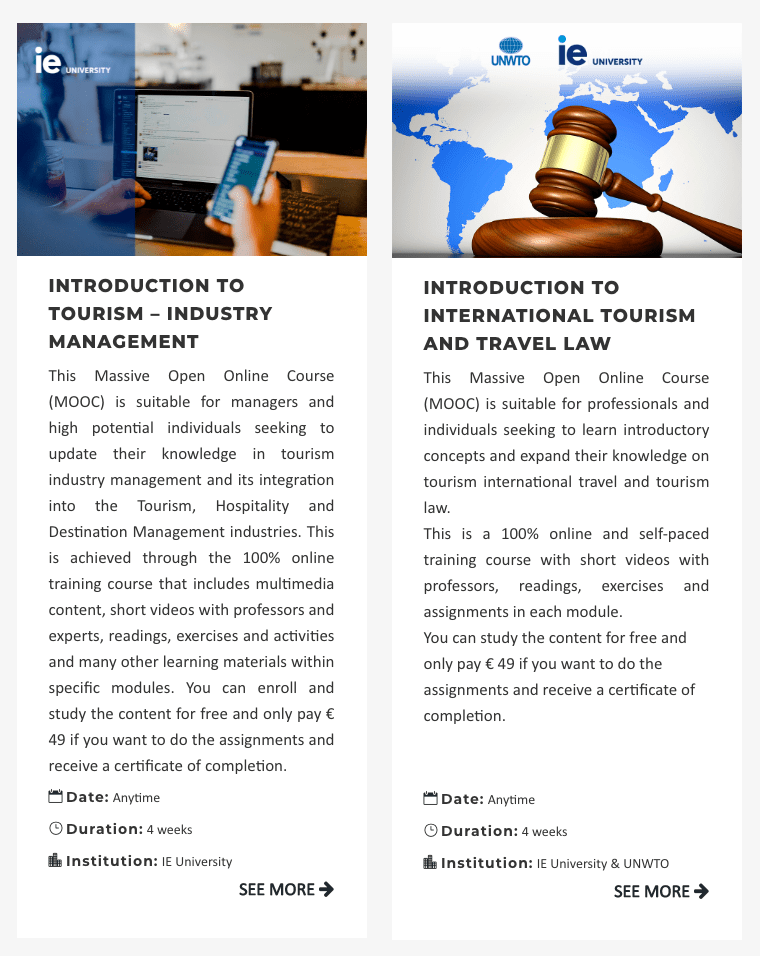 ie UNIVERSITY

INTRODUCTION TO TOURISM – INDUSTRY MANAGEMENT

This Massive Open Online Course (MOOC) is suitable for managers and high potential individuals seeking to update their knowledge in tourism industry management and its integration into the Tourism, Hospitality and Destination Management industries. This is achieved through the 100% online training course that includes multimedia content, short videos with professors and experts, readings, exercises and activities and many other learning materials within specific modules. You can enroll and study the content for free and only pay € 49 if you want to do the assignments and receive a certificate of completion.

Date: Anytime

Duration: 4 weeks

Institution: IE University

SEE MORE

UNWTO ie UNIVERSITY

INTRODUCTION TO INTERNATIONAL TOURISM AND TRAVEL LAW

This Massive Open Online Course (MOOC) is suitable for professionals and individuals seeking to learn introductory concepts and expand their knowledge on tourism international travel and tourism law.

This is a 100% online and self-paced training course with short videos with professors, readings, exercises and assignments in each module.

You can study the content for free and only pay € 49 if you want to do the assignments and receive a certificate of completion.

Date: Anytime

Duration: 4 weeks

Institution: IE University & UNWTO

SEE MORE